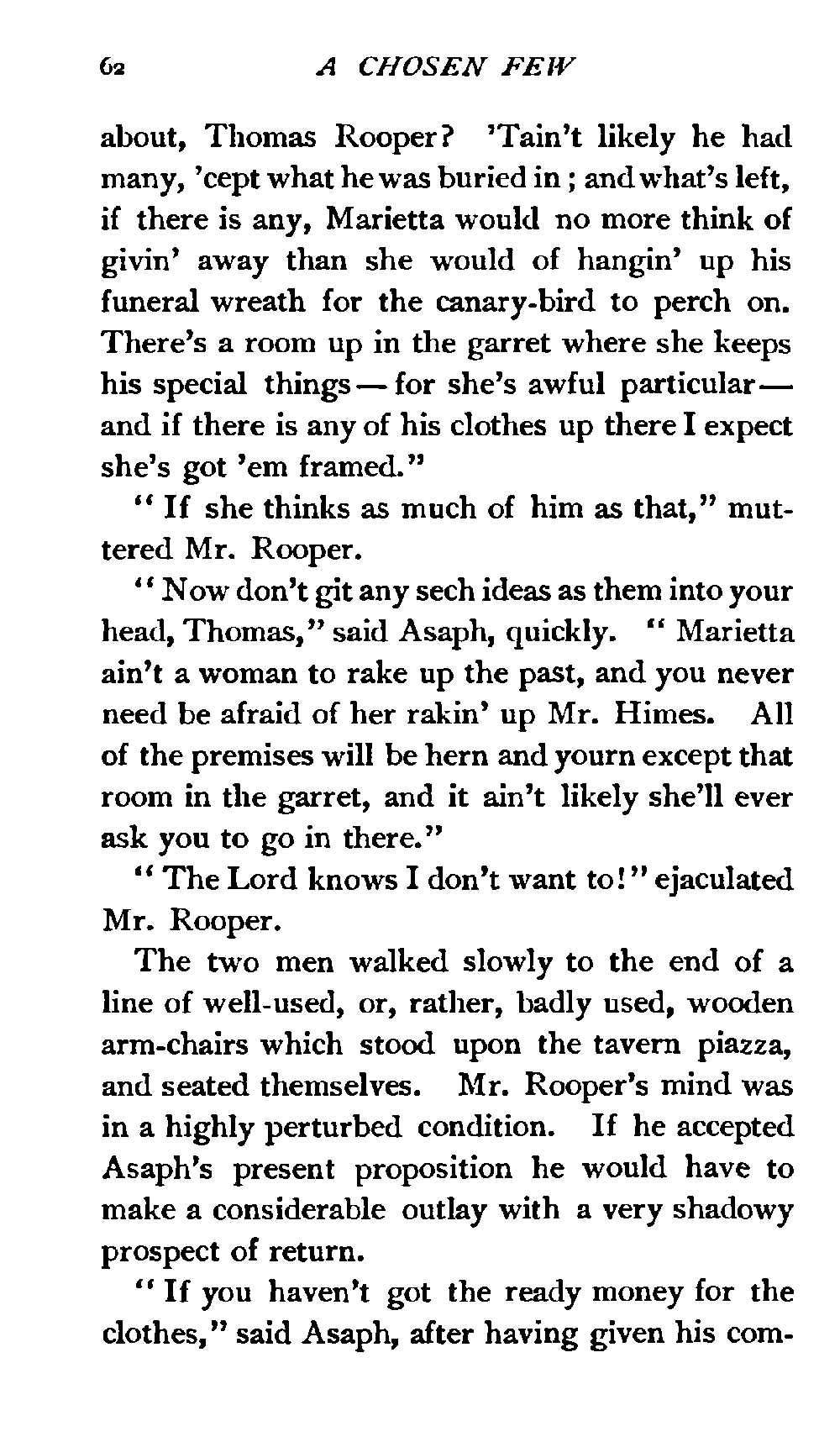 62 A CHOSEN FEW

about, Thomas Rooper? 'Tain't likely he had many, 'cept what he was buried in; and what's left, if there is any, Marietta would no more think of givin' away than she would of hangin' up his funeral wreath for the canary-bird to perch on. There's a room up in the garret where she keeps his special things — for she's awful particular — and if there is any of his clothes up there I expect she's got 'em framed."

"If she thinks as much of him as that," muttered Mr. Rooper.

"Now don't git any sech ideas as them into your head, Thomas," said Asaph, quickly. "Marietta ain't a woman to rake up the past, and you never need be afraid of her rakin' up Mr. Himes. All of the premises will be hern and yourn except that room in the garret, and it ain't likely she'll ever ask you to go in there."

"The Lord knows I don't want to!" ejaculated Mr. Rooper.

The two men walked slowly to the end of a line of well-used, or, rather, badly used, wooden arm-chairs which stood upon the tavern piazza, and seated themselves. Mr. Rooper's mind was in a highly perturbed condition. If he accepted Asaph's present proposition he would have to make a considerable outlay with a very shadowy prospect of return.

"If you haven't got the ready money for the clothes," said Asaph, after having given his com-